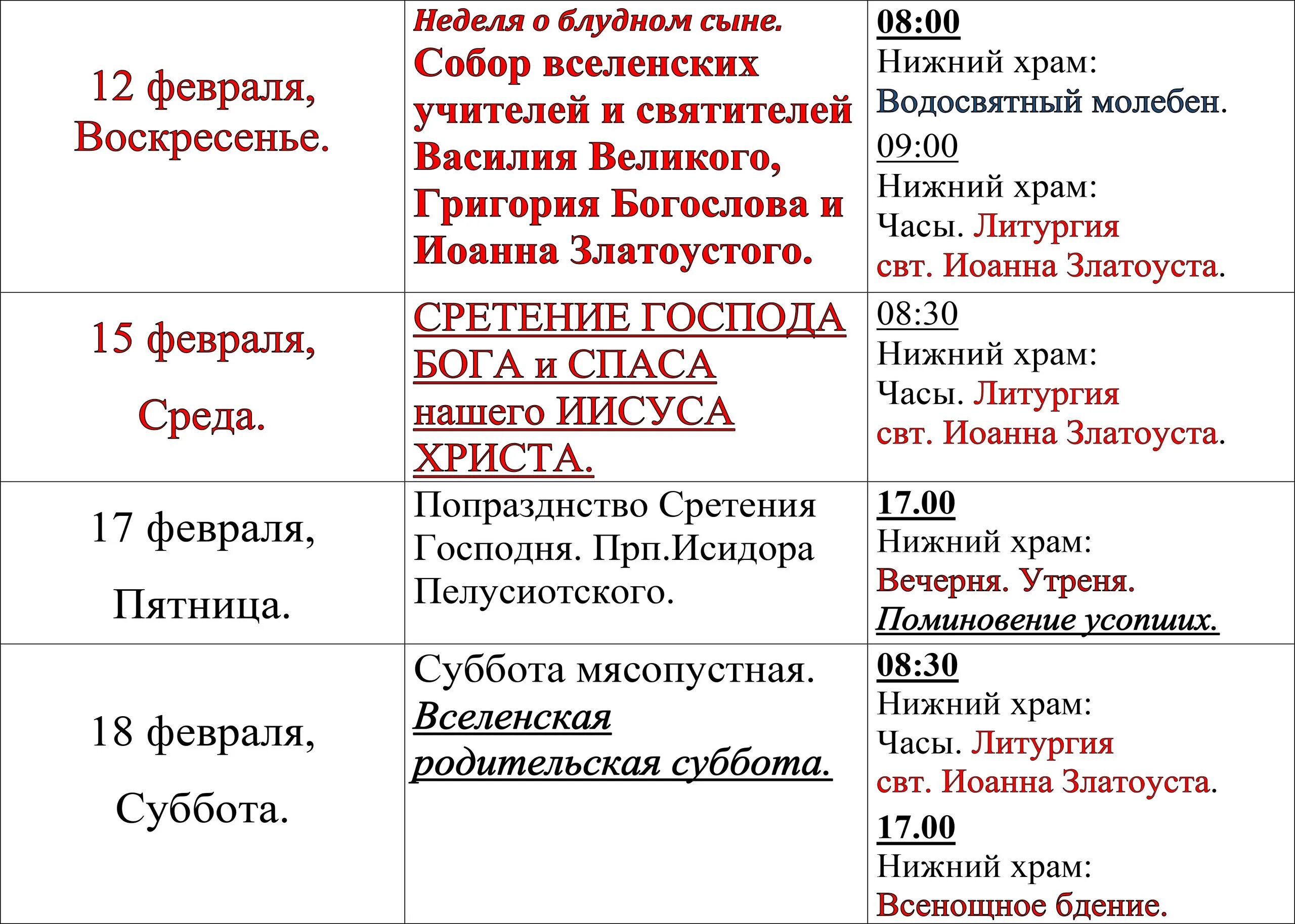 | | | |
|---|---|---|
| 12 февраля, Воскресенье. | Неделя о блудном сыне. Собор вселенских учителей и святителей Василия Великого, Григория Богослова и Иоанна Златоустого. | 08:00 Нижний храм: Водосвятный молебен. 09:00 Нижний храм: Часы. Литургия свт. Иоанна Златоуста. |
| 15 февраля, Среда. | СРЕТЕНИЕ ГОСПОДА БОГА и СПАСА нашего ИИСУСА ХРИСТА. | 08:30 Нижний храм: Часы. Литургия свт. Иоанна Златоуста. |
| 17 февраля, Пятница. | Попразднство Сретения Господня. Прп.Исидора Пелусиотского. | 17.00 Нижний храм: Вечерня. Утреня. Поминовение усопших. |
| 18 февраля, Суббота. | Суббота мясопустная. Вселенская родительская суббота. | 08:30 Нижний храм: Часы. Литургия свт. Иоанна Златоуста. 17.00 Нижний храм: Всенощное бдение. |